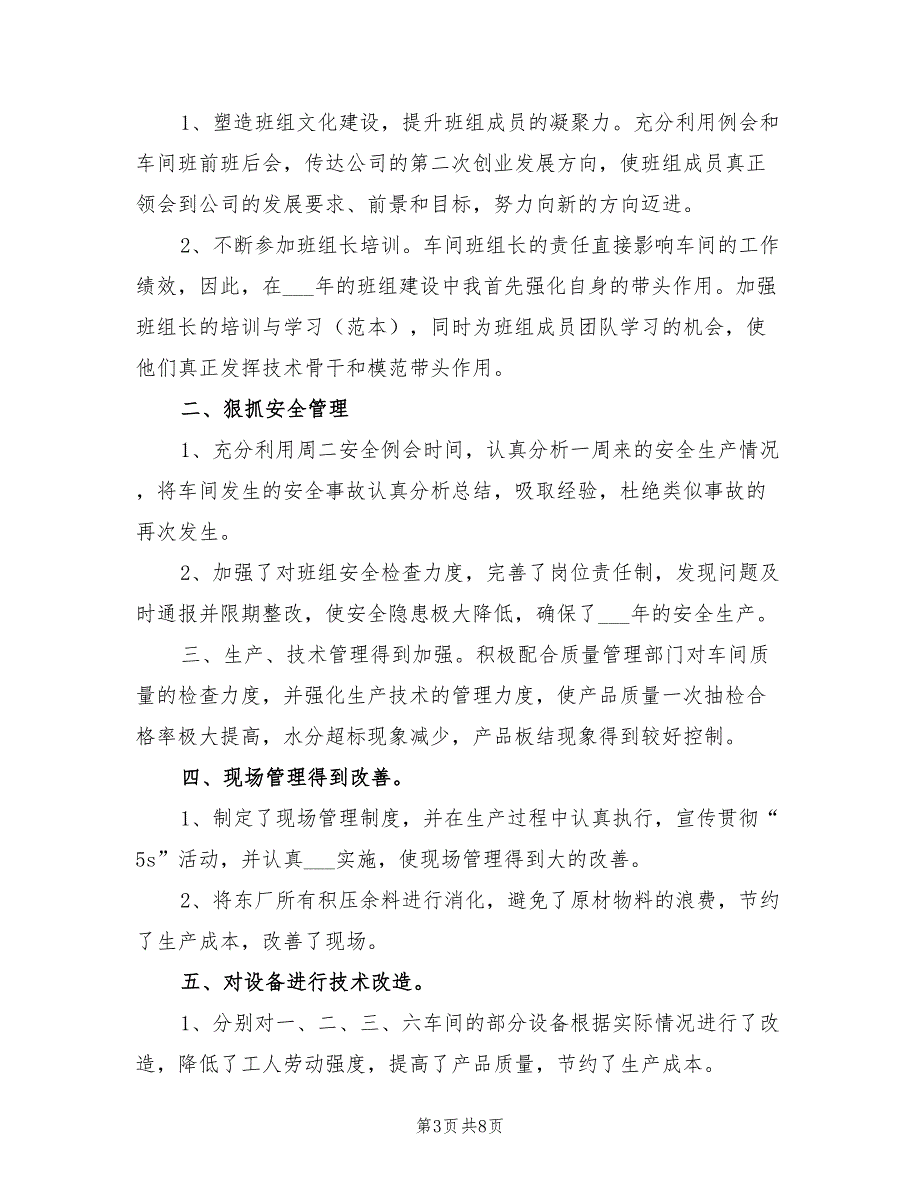 1、塑造班组文化建设，提升班组成员的凝聚力。充分利用例会和车间班前班后会，传达公司的第二次创业发展方向，使班组成员真正领会到公司的发展要求、前景和目标，努力向新的方向迈进。

2、不断参加班组长培训。车间班组长的责任直接影响车间的工作绩效，因此，在___年的班组建设中我首先强化自身的带头作用。加强班组长的培训与学习（范本），同时为班组成员团队学习的机会，使他们真正发挥技术骨干和模范带头作用。

二、狠抓安全管理

1、充分利用周二安全例会时间，认真分析一周来的安全生产情况，将车间发生的安全事故认真分析总结，吸取经验，杜绝类似事故的再次发生。

2、加强了对班组安全检查力度，完善了岗位责任制，发现问题及时通报并限期整改，使安全隐患极大降低，确保了___年的安全生产。

三、生产、技术管理得到加强。积极配合质量管理部门对车间质量的检查力度，并强化生产技术的管理力度，使产品质量一次抽检合格率极大提高，水分超标现象减少，产品板结现象得到较好控制。

四、现场管理得到改善。

1、制定了现场管理制度，并在生产过程中认真执行，宣传贯彻“5s”活动，并认真___实施，使现场管理得到大的改善。

2、将东厂所有积压余料进行消化，避免了原材物料的浪费，节约了生产成本，改善了现场。

五、对设备进行技术改造。

1、分别对一、二、三、六车间的部分设备根据实际情况进行了改造，降低了工人劳动强度，提高了产品质量，节约了生产成本。

第3页 共8页